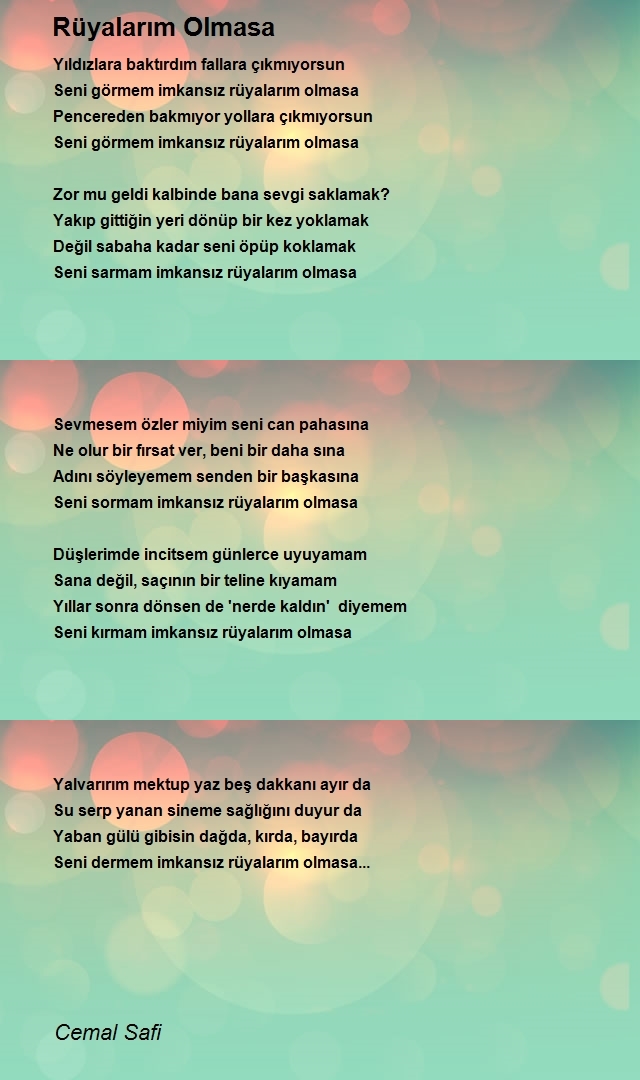 Rüyalarım Olmasa

Yıldızlara baktırdım fallara çıkmıyorsun
Seni görmem imkansız rüyalarım olmasa
Pencereden bakmıyor yollara çıkmıyorsun
Seni görmem imkansız rüyalarım olmasa

Zor mu geldi kalbinde bana sevgi saklamak?
Yakıp gittiğin yeri dönüp bir kez yoklamak
Değil sabaha kadar seni öpüp koklamak
Seni sarmam imkansız rüyalarım olmasa

Sevmesem özler miyim seni can pahasına
Ne olur bir fırsat ver, beni bir daha sına
Adını söyleyemem senden bir başkasına
Seni sormam imkansız rüyalarım olmasa

Düşlerimde incitsem günlerce uyuyamam
Sana değil, saçının bir teline kıyamam
Yıllar sonra dönsen de 'nerde kaldın' diyemem
Seni kırmam imkansız rüyalarım olmasa

Yalvarırım mektup yaz beş dakkanı ayır da
Su serp yanan sineme sağlığını duyur da
Yaban gülü gibisin dağda, kırda, bayırda
Seni dermem imkansız rüyalarım olmasa...

Cemal Safi